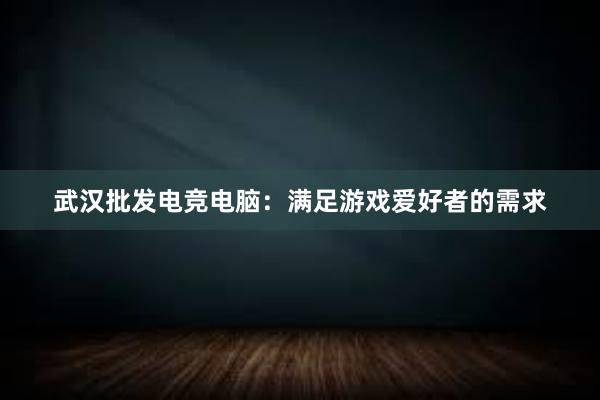 武汉批发电竞电脑：满足游戏爱好者的需求